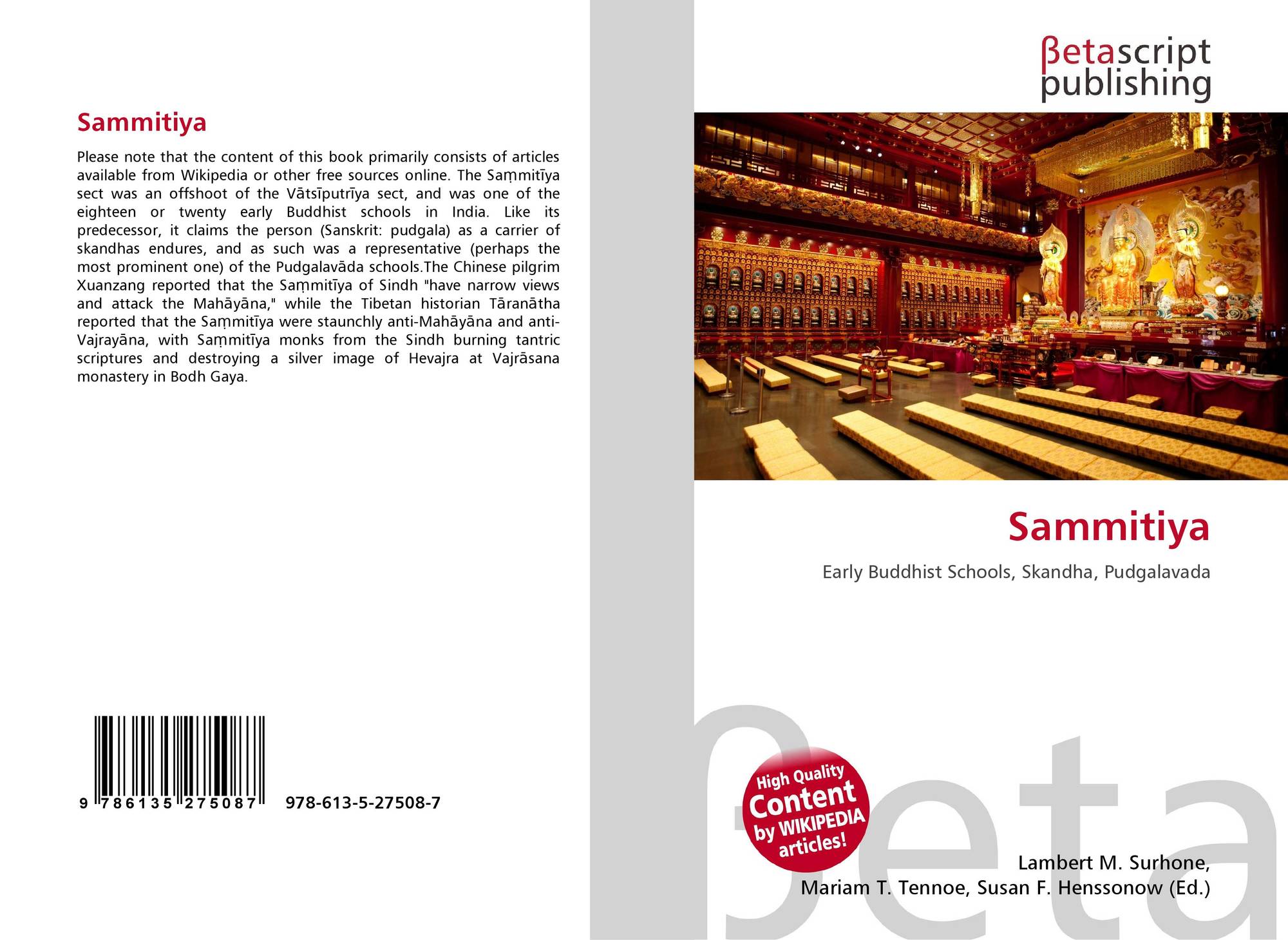 Sammitiya

Please note that the content of this book primarily consists of articles available from Wikipedia or other free sources online. The Saṃmitīya sect was an offshoot of the Vātsīputrīya sect, and was one of the eighteen or twenty early Buddhist schools in India. Like its predecessor, it claims the person (Sanskrit: pudgala) as a carrier of skandhas endures, and as such was a representative (perhaps the most prominent one) of the Pudgalavāda schools.The Chinese pilgrim Xuanzang reported that the Saṃmitīya of Sindh "have narrow views and attack the Mahāyāna," while the Tibetan historian Tāranātha reported that the Saṃmitīya were staunchly anti-Mahāyāna and anti-Vajrayāna, with Saṃmitīya monks from the Sindh burning tantric scriptures and destroying a silver image of Hevajra at Vajrāsana monastery in Bodh Gaya.

9 786135 275087 978-613-5-27508-7

βetascript
publishing

Sammitiya

Early Buddhist Schools, Skandha, Pudgalavada

High Quality
Content
by WIKIPEDIA
articles!

Lambert M. Surhone,
Mariam T. Tennoe, Susan F. Henssonow (Ed.)

βeta